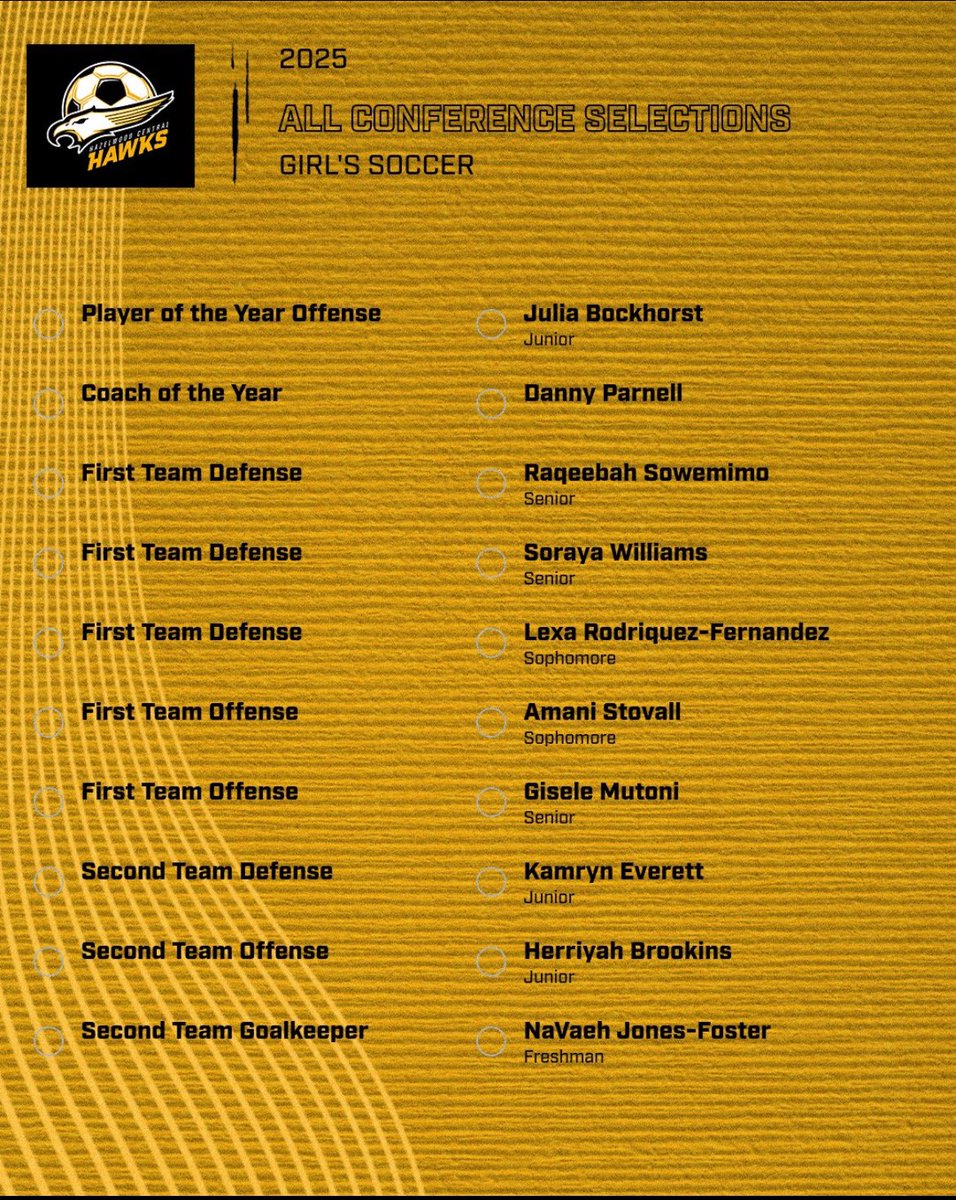 HAZELWOOD CENTRAL
HAWKS

2025
ALL CONFERENCE SELECTIONS
GIRL'S SOCCER

Player of the Year Offense

Coach of the Year

First Team Defense

First Team Defense

First Team Defense

First Team Offense

First Team Offense

Second Team Defense

Second Team Offense

Second Team Goalkeeper

Julia Bockhorst
Junior

Danny Parnell

Raqeebah Sowemimo
Senior

Soraya Williams
Senior

Lexa Rodriquez-Fernandez
Sophomore

Amani Stovall
Sophomore

Gisele Mutoni
Senior

Kamryn Everett
Junior

Herriyah Brookins
Junior

NaVaeh Jones-Foster
Freshman